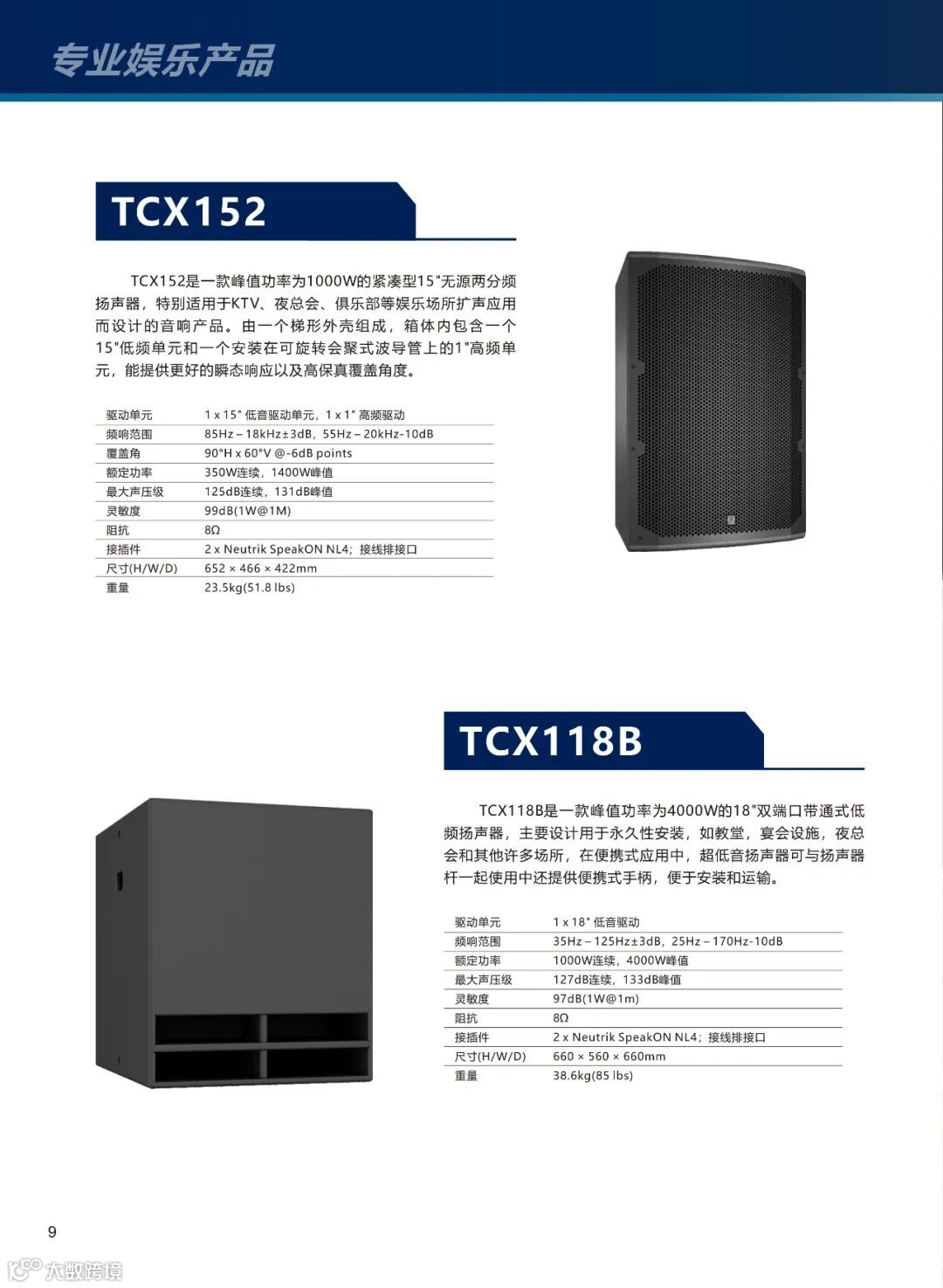 专业娱乐产品

TCX152

TCX152是一款峰值功率为1000W的紧凑型15"无源两分频扬声器，特别适用于KTV、夜总会、俱乐部等娱乐场所扩声应用而设计的音响产品。由一个梯形外壳组成，箱体内包含一个15"低频单元和一个安装在可旋转会聚式波导管上的1"高频单元，能提供更好的瞬态响应以及高保真覆盖角度。

驱动单元 1 x 15" 低音驱动单元，1 x 1" 高频驱动
频响范围 85Hz – 18kHz±3dB，55Hz – 20kHz-10dB
覆盖角 90°H x 60°V @-6dB points
额定功率 350W连续，1400W峰值
最大声压级 125dB连续，131dB峰值
灵敏度 99dB(1W@1M)
阻抗 8Ω
接插件 2 x Neutrik SpeakON NL4；接线排接口
尺寸(H/W/D) 652 × 466 × 422mm
重量 23.5kg(51.8 lbs)

TCX118B

TCX118B是一款峰值功率为4000W的18"双端口带通式低频扬声器，主要设计用于永久性安装，如教堂，宴会设施，夜总会和其他许多场所，在便携式应用中，超低音扬声器可与扬声器杆一起使用中还提供便携式手柄，便于安装和运输。

驱动单元 1 x 18" 低音驱动
频响范围 35Hz – 125Hz±3dB，25Hz – 170Hz-10dB
额定功率 1000W连续，4000W峰值
最大声压级 127dB连续，133dB峰值
灵敏度 97dB(1W@1m)
阻抗 8Ω
接插件 2 x Neutrik SpeakON NL4；接线排接口
尺寸(H/W/D) 660 × 560 × 660mm
重量 38.6kg(85 lbs)

9

大数跨境